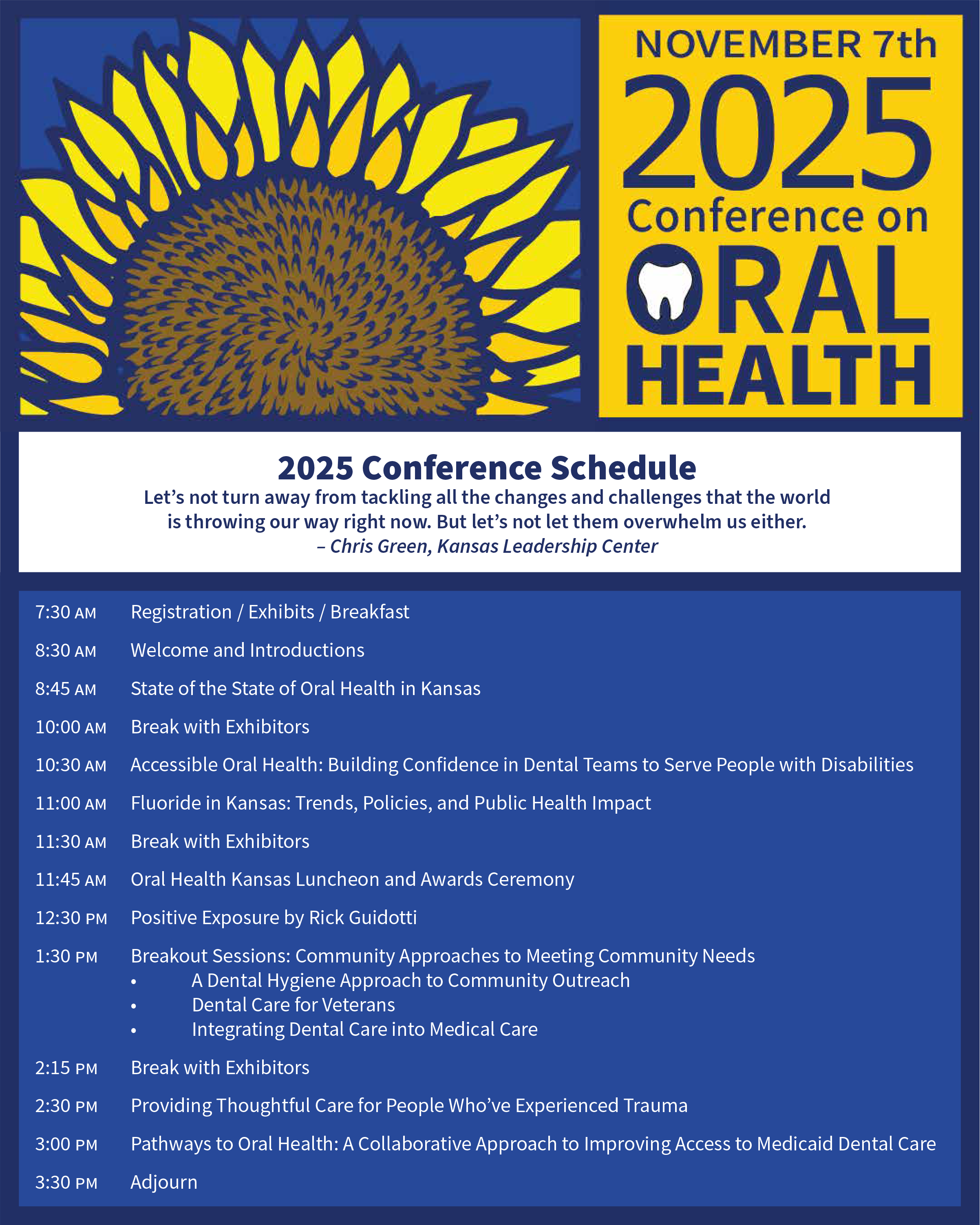 NOVEMBER 7th
2025
Conference on
ORAL
HEALTH

2025 Conference Schedule
Let's not turn away from tackling all the changes and challenges that the world is throwing our way right now. But let's not let them overwhelm us either.
– Chris Green, Kansas Leadership Center

7:30 AM Registration / Exhibits / Breakfast

8:30 AM Welcome and Introductions

8:45 AM State of the State of Oral Health in Kansas

10:00 AM Break with Exhibitors

10:30 AM Accessible Oral Health: Building Confidence in Dental Teams to Serve People with Disabilities

11:00 AM Fluoride in Kansas: Trends, Policies, and Public Health Impact

11:30 AM Break with Exhibitors

11:45 AM Oral Health Kansas Luncheon and Awards Ceremony

12:30 PM Positive Exposure by Rick Guidotti

1:30 PM Breakout Sessions: Community Approaches to Meeting Community Needs
• A Dental Hygiene Approach to Community Outreach
• Dental Care for Veterans
• Integrating Dental Care into Medical Care

2:15 PM Break with Exhibitors

2:30 PM Providing Thoughtful Care for People Who've Experienced Trauma

3:00 PM Pathways to Oral Health: A Collaborative Approach to Improving Access to Medicaid Dental Care

3:30 PM Adjourn